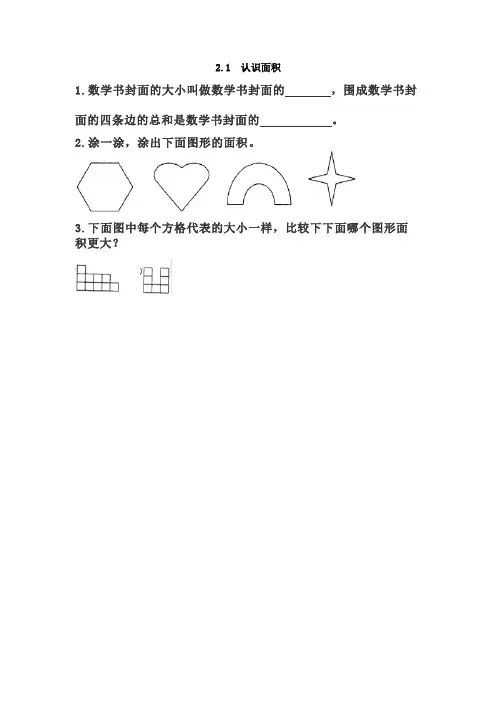 2.1 认识面积

1.数学书封面的大小叫做数学书封面的________，围成数学书封面的四条边的总和是数学书封面的____________。

2.涂一涂，涂出下面图形的面积。

3.下面图中每个方格代表的大小一样，比较下下面哪个图形面积更大？